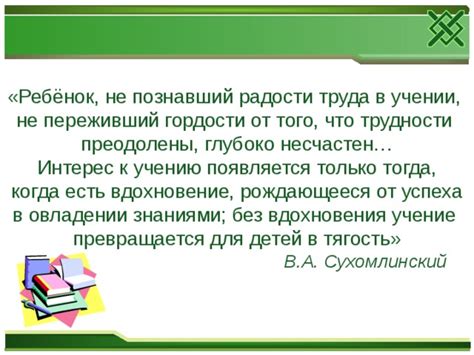 «Ребёнок, не познавший радости труда в учении, не переживший гордости от того, что трудности преодолены, глубоко несчастен…
Интерес к учению появляется только тогда, когда есть вдохновение, рождающееся от успеха в овладении знаниями; без вдохновения учение превращается для детей в тягость»

В.А. Сухомлинский